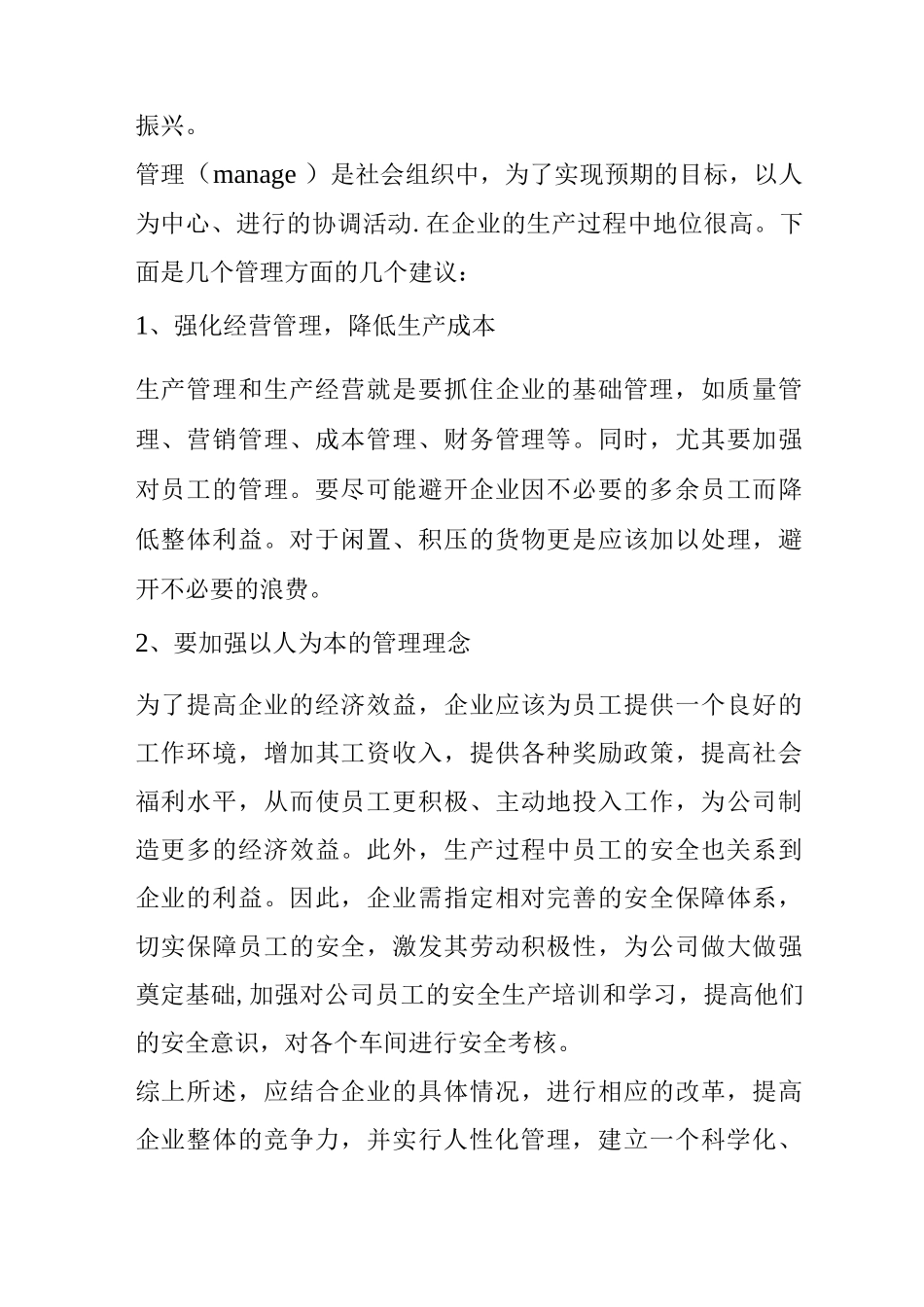 振兴。

管理（manage ）是社会组织中，为了实现预期的目标，以人为中心、进行的协调活动. 在企业的生产过程中地位很高。下面是几个管理方面的几个建议：

1、强化经营管理，降低生产成本

生产管理和生产经营就是要抓住企业的基础管理，如质量管理、营销管理、成本管理、财务管理等。同时，尤其要加强对员工的管理。要尽可能避开企业因不必要的多余员工而降低整体利益。对于闲置、积压的货物更是应该加以处理，避开不必要的浪费。

2、要加强以人为本的管理理念

为了提高企业的经济效益，企业应该为员工提供一个良好的工作环境，增加其工资收入，提供各种奖励政策，提高社会福利水平，从而使员工更积极、主动地投入工作，为公司制造更多的经济效益。此外，生产过程中员工的安全也关系到企业的利益。因此，企业需指定相对完善的安全保障体系，切实保障员工的安全，激发其劳动积极性，为公司做大做强奠定基础, 加强对公司员工的安全生产培训和学习，提高他们的安全意识，对各个车间进行安全考核。

综上所述，应结合企业的具体情况，进行相应的改革，提高企业整体的竞争力，并实行人性化管理，建立一个科学化、